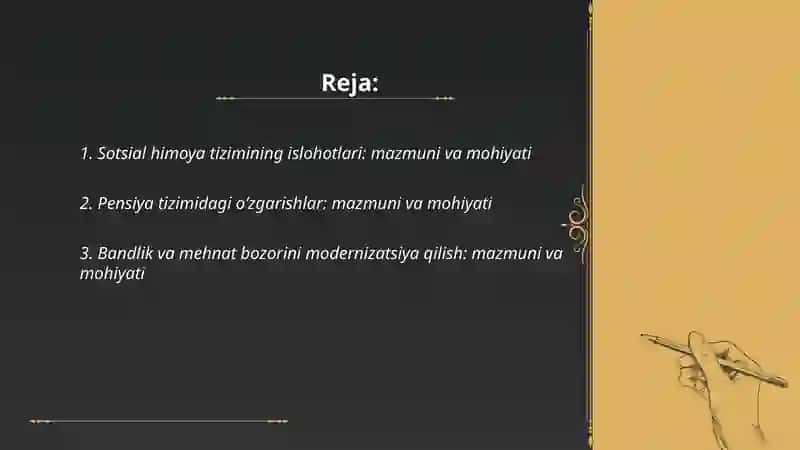 Reja:

1. Sotsial himoya tizimining islohotlari: mazmuni va mohiyati

2. Pensiya tizimidagi o'zgarishlar: mazmuni va mohiyati

3. Bandlik va mehnat bozorini modernizatsiya qilish: mazmuni va mohiyati